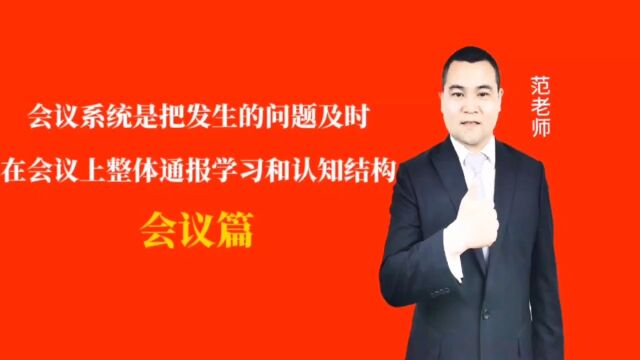 会议系统是把发生的问题及时
在会议上整体通报学习和认知结构
会议篇

范老师